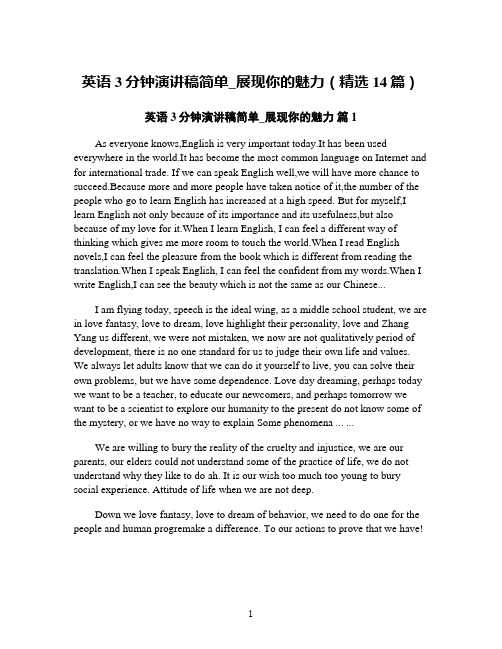 英语 3 分钟演讲稿简单_展现你的魅力（精选 14 篇）

英语 3 分钟演讲稿简单_展现你的魅力 篇 1

As everyone knows,English is very important today.It has been used everywhere in the world.It has become the most common language on Internet and for international trade. If we can speak English well,we will have more chance to succeed.Because more and more people have taken notice of it,the number of the people who go to learn English has increased at a high speed. But for myself,I learn English not only because of its importance and its usefulness,but also because of my love for it.When I learn English, I can feel a different way of thinking which gives me more room to touch the world.When I read English novels,I can feel the pleasure from the book which is different from reading the translation.When I speak English, I can feel the confident from my words.When I write English,I can see the beauty which is not the same as our Chinese...

I am flying today, speech is the ideal wing, as a middle school student, we are in love fantasy, love to dream, love highlight their personality, love and Zhang Yang us different, we were not mistaken, we now are not qualitatively period of development, there is no one standard for us to judge their own life and values. We always let adults know that we can do it yourself to live, you can solve their own problems, but we have some dependence. Love day dreaming, perhaps today we want to be a teacher, to educate our newcomers, and perhaps tomorrow we want to be a scientist to explore our humanity to the present do not know some of the mystery, or we have no way to explain Some phenomena ... ...

We are willing to bury the reality of the cruelty and injustice, we are our parents, our elders could not understand some of the practice of life, we do not understand why they like to do ah. It is our wish too much too young to bury social experience. Attitude of life when we are not deep.

Down we love fantasy, love to dream of behavior, we need to do one for the people and human progremake a difference. To our actions to prove that we have!

1